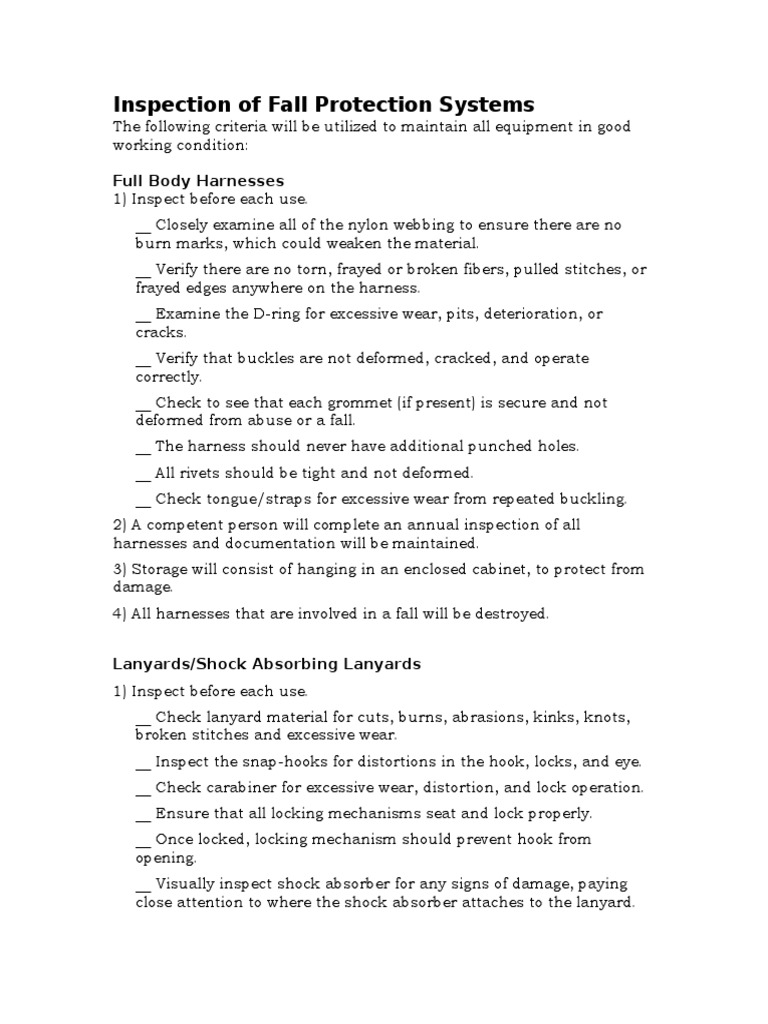 Inspection of Fall Protection Systems

The following criteria will be utilized to maintain all equipment in good working condition:

Full Body Harnesses

1) Inspect before each use.

____ Closely examine all of the nylon webbing to ensure there are no burn marks, which could weaken the material.

____ Verify there are no torn, frayed or broken fibers, pulled stitches, or frayed edges anywhere on the harness.

____ Examine the D-ring for excessive wear, pits, deterioration, or cracks.

____ Verify that buckles are not deformed, cracked, and operate correctly.

____ Check to see that each grommet (if present) is secure and not deformed from abuse or a fall.

____ The harness should never have additional punched holes.

____ All rivets should be tight and not deformed.

____ Check tongue/straps for excessive wear from repeated buckling.

2) A competent person will complete an annual inspection of all harnesses and documentation will be maintained.

3) Storage will consist of hanging in an enclosed cabinet, to protect from damage.

4) All harnesses that are involved in a fall will be destroyed.

Lanyards/Shock Absorbing Lanyards

1) Inspect before each use.

____ Check lanyard material for cuts, burns, abrasions, kinks, knots, broken stitches and excessive wear.

____ Inspect the snap-hooks for distortions in the hook, locks, and eye.

____ Check carabiner for excessive wear, distortion, and lock operation.

____ Ensure that all locking mechanisms seat and lock properly.

____ Once locked, locking mechanism should prevent hook from opening.

____ Visually inspect shock absorber for any signs of damage, paying close attention to where the shock absorber attaches to the lanyard.